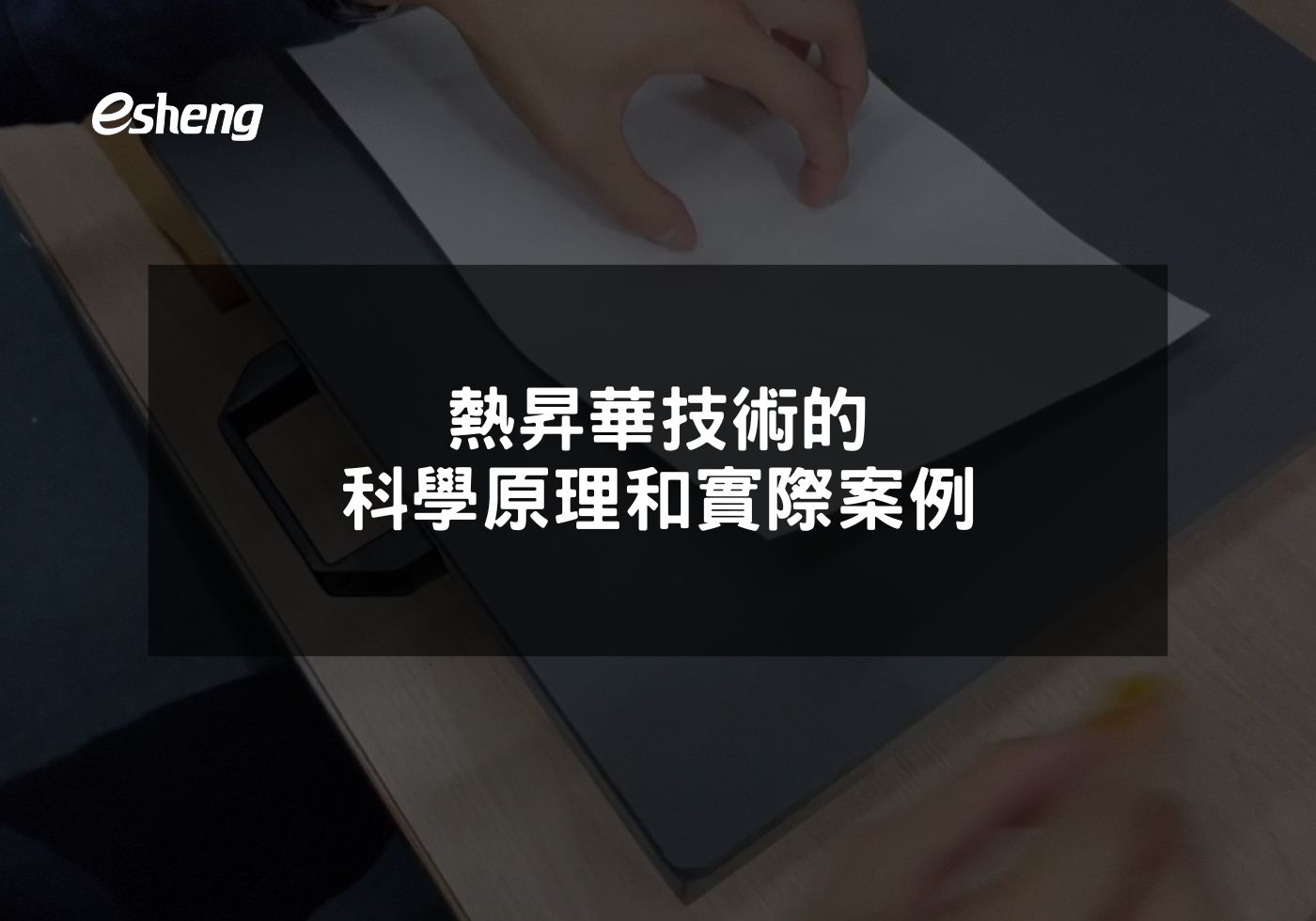 esheng

熱昇華技術的
科學原理和實際案例